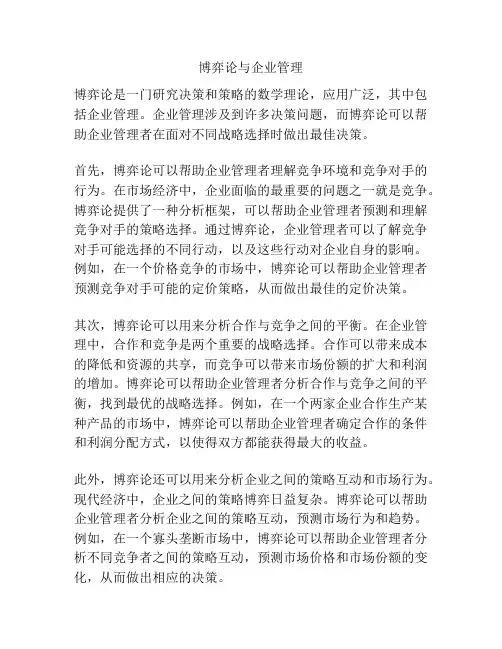 博弈论与企业管理

博弈论是一门研究决策和策略的数学理论，应用广泛，其中包括企业管理。企业管理涉及到许多决策问题，而博弈论可以帮助企业管理者在面对不同战略选择时做出最佳决策。

首先，博弈论可以帮助企业管理者理解竞争环境和竞争对手的行为。在市场经济中，企业面临的最重要的问题之一就是竞争。博弈论提供了一种分析框架，可以帮助企业管理者预测和理解竞争对手的策略选择。通过博弈论，企业管理者可以了解竞争对手可能选择的不同行动，以及这些行动对企业自身的影响。例如，在一个价格竞争的市场中，博弈论可以帮助企业管理者预测竞争对手可能的定价策略，从而做出最佳的定价决策。

其次，博弈论可以用来分析合作与竞争之间的平衡。在企业管理中，合作和竞争是两个重要的战略选择。合作可以带来成本的降低和资源的共享，而竞争可以带来市场份额的扩大和利润的增加。博弈论可以帮助企业管理者分析合作与竞争之间的平衡，找到最优的战略选择。例如，在一个两家企业合作生产某种产品的市场中，博弈论可以帮助企业管理者确定合作的条件和利润分配方式，以使得双方都能获得最大的收益。

此外，博弈论还可以用来分析企业之间的策略互动和市场行为。现代经济中，企业之间的策略博弈日益复杂。博弈论可以帮助企业管理者分析企业之间的策略互动，预测市场行为和趋势。例如，在一个寡头垄断市场中，博弈论可以帮助企业管理者分析不同竞争者之间的策略互动，预测市场价格和市场份额的变化，从而做出相应的决策。